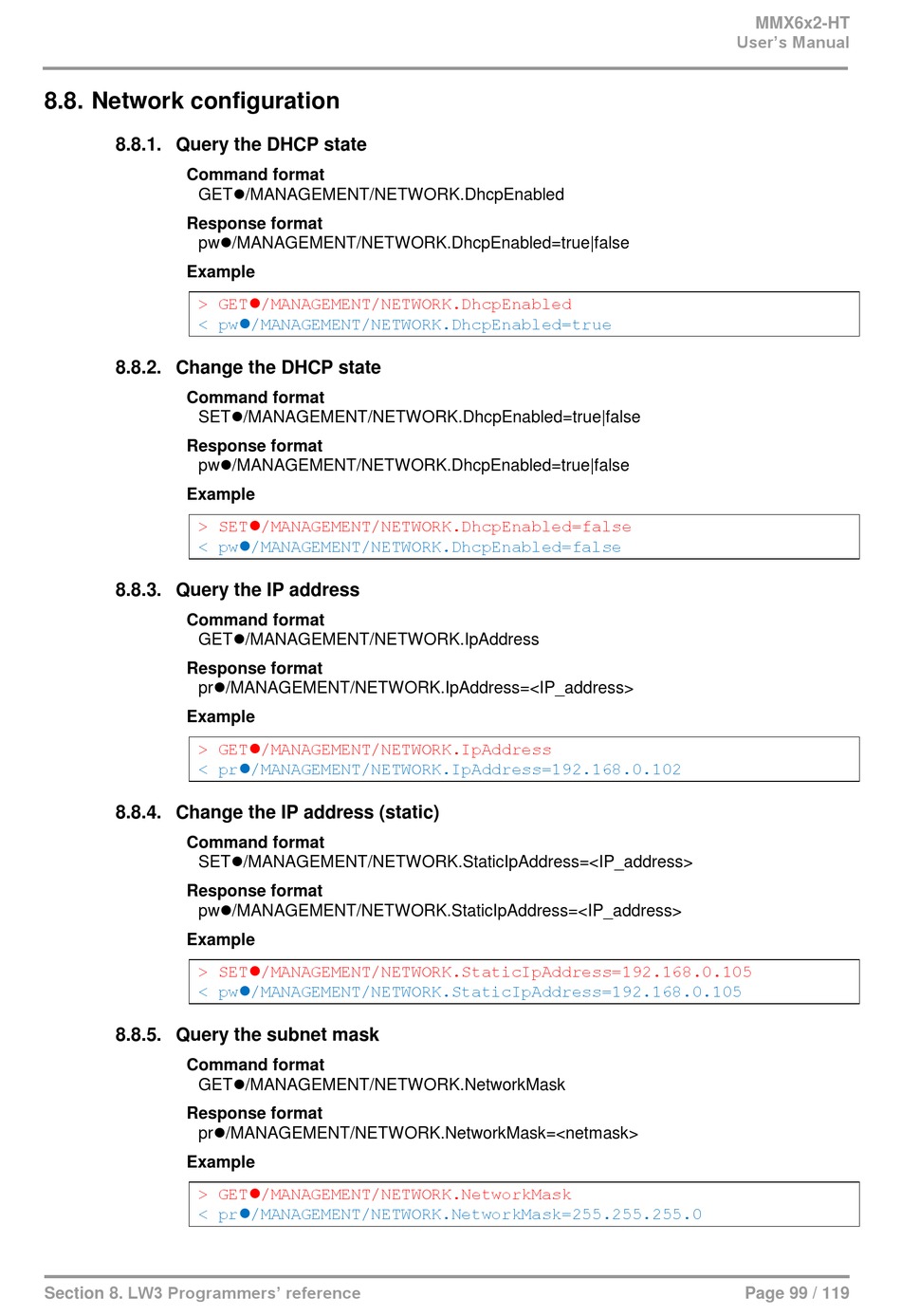 MMX6x2-HT
User's Manual

8.8. Network configuration

8.8.1. Query the DHCP state

Command format
GET●/MANAGEMENT/NETWORK.DhcpEnabled

Response format
pw●/MANAGEMENT/NETWORK.DhcpEnabled=true|false

Example

> GET●/MANAGEMENT/NETWORK.DhcpEnabled
< pw●/MANAGEMENT/NETWORK.DhcpEnabled=true

8.8.2. Change the DHCP state

Command format
SET●/MANAGEMENT/NETWORK.DhcpEnabled=true|false

Response format
pw●/MANAGEMENT/NETWORK.DhcpEnabled=true|false

Example

> SET●/MANAGEMENT/NETWORK.DhcpEnabled=false
< pw●/MANAGEMENT/NETWORK.DhcpEnabled=false

8.8.3. Query the IP address

Command format
GET●/MANAGEMENT/NETWORK.IpAddress

Response format
pr●/MANAGEMENT/NETWORK.IpAddress=<IP_address>

Example

> GET●/MANAGEMENT/NETWORK.IpAddress
< pr●/MANAGEMENT/NETWORK.IpAddress=192.168.0.102

8.8.4. Change the IP address (static)

Command format
SET●/MANAGEMENT/NETWORK.StaticIpAddress=<IP_address>

Response format
pw●/MANAGEMENT/NETWORK.StaticIpAddress=<IP_address>

Example

> SET●/MANAGEMENT/NETWORK.StaticIpAddress=192.168.0.105
< pw●/MANAGEMENT/NETWORK.StaticIpAddress=192.168.0.105

8.8.5. Query the subnet mask

Command format
GET●/MANAGEMENT/NETWORK.NetworkMask

Response format
pr●/MANAGEMENT/NETWORK.NetworkMask=<netmask>

Example

> GET●/MANAGEMENT/NETWORK.NetworkMask
< pr●/MANAGEMENT/NETWORK.NetworkMask=255.255.255.0

Section 8. LW3 Programmers' reference

Page 99 / 119